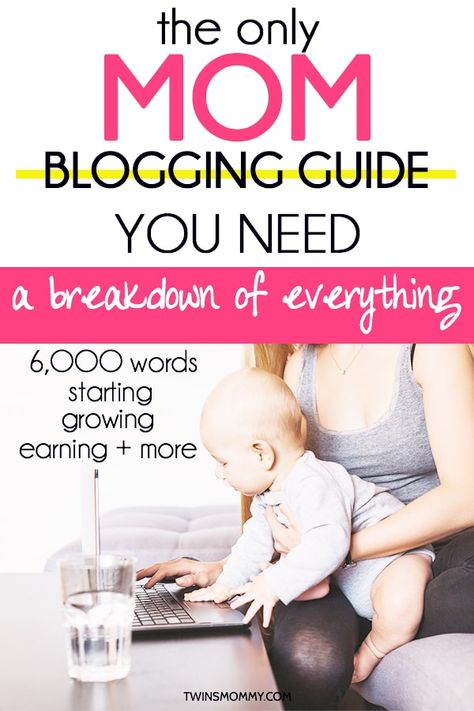 the only
MOM
BLOGGING GUIDE
YOU NEED

a breakdown of everything

6,000 words
starting
growing
earning + more

TWINSMOMMY.COM